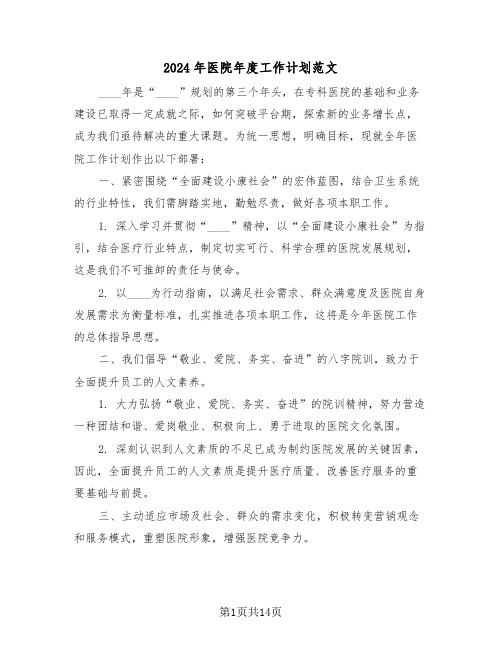 2024年医院年度工作计划范文

____年是“____”规划的第三个年头，在专科医院的基础和业务建设已取得一定成就之际，如何突破平台期，探索新的业务增长点，成为我们亟待解决的重大课题。为统一思想，明确目标，现就全年医院工作计划作出以下部署：

一、紧密围绕“全面建设小康社会”的宏伟蓝图，结合卫生系统的行业特性，我们需脚踏实地，勤勉尽责，做好各项本职工作。

1. 深入学习并贯彻“____”精神，以“全面建设小康社会”为指引，结合医疗行业特点，制定切实可行、科学合理的医院发展规划，这是我们不可推卸的责任与使命。

2. 以____为行动指南，以满足社会需求、群众满意度及医院自身发展需求为衡量标准，扎实推进各项本职工作，这将是今年医院工作的总体指导思想。

二、我们倡导“敬业、爱院、务实、奋进”的八字院训，致力于全面提升员工的人文素养。

1. 大力弘扬“敬业、爱院、务实、奋进”的院训精神，努力营造一种团结和谐、爱岗敬业、积极向上、勇于进取的医院文化氛围。

2. 深刻认识到人文素质的不足已成为制约医院发展的关键因素，因此，全面提升员工的人文素质是提升医疗质量、改善医疗服务的重要基础与前提。

三、主动适应市场及社会、群众的需求变化，积极转变营销观念和服务模式，重塑医院形象，增强医院竞争力。

第1页共14页